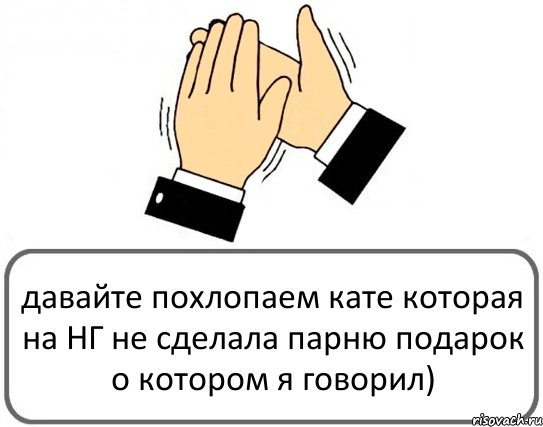 давайте похлопаем кате которая на НГ не сделала парню подарок о котором я говорил)

risovach.ru